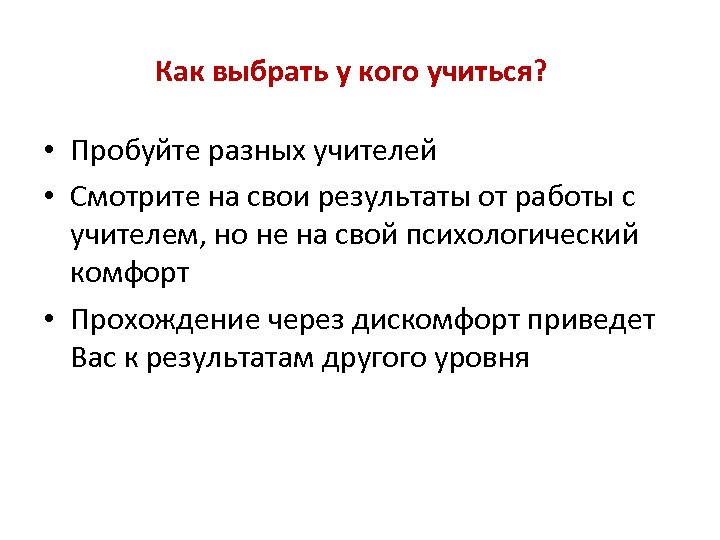 Как выбрать у кого учиться?

• Пробуйте разных учителей
• Смотрите на свои результаты от работы с учителем, но не на свой психологический комфорт
• Прохождение через дискомфорт приведет Вас к результатам другого уровня